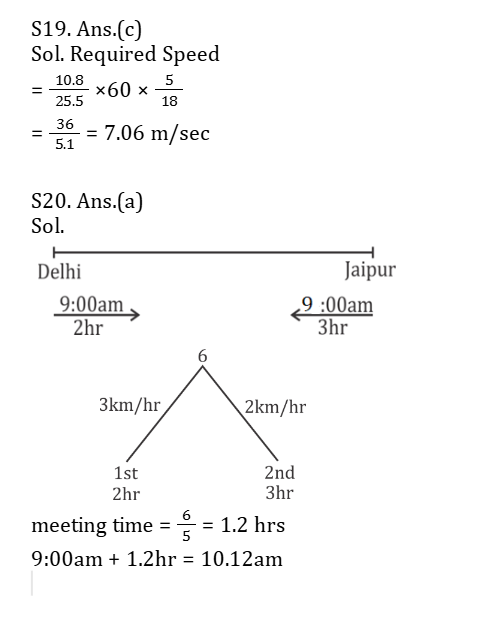 S19. Ans.(c)
Sol. Required Speed
$= \frac{10.8}{25.5} \times 60 \times \frac{5}{18}$
$= \frac{36}{5.1} = 7.06$ m/sec

S20. Ans.(a)
Sol.

Delhi

Jaipur

9:00am
2hr

9 :00am
3hr

6

3km/hr

2km/hr

1st
2hr

2nd
3hr

meeting time $= \frac{6}{5} = 1.2$ hrs
9:00am + 1.2hr = 10.12am